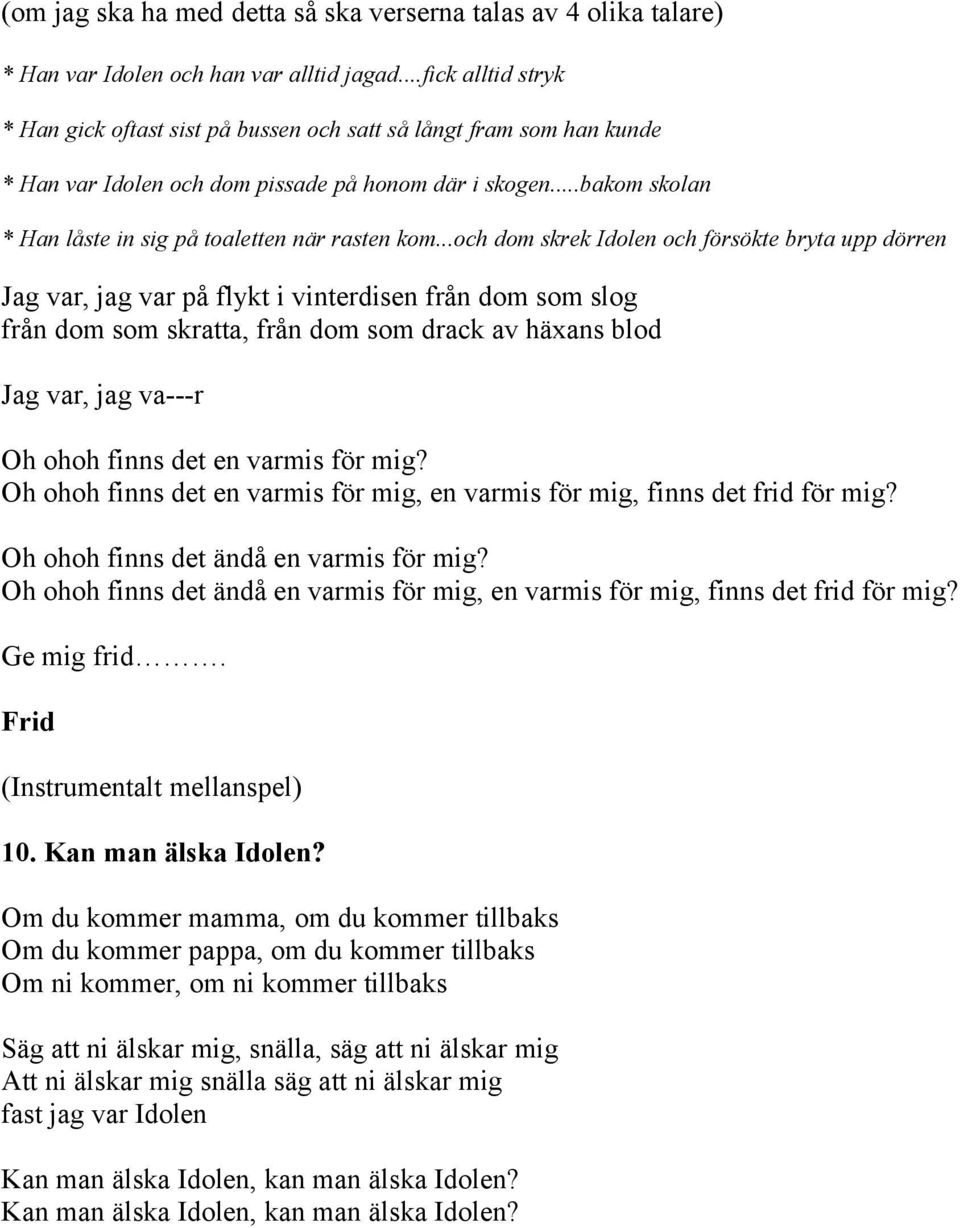 (om jag ska ha med detta så ska verserna talas av 4 olika talare)

* Han var Idolen och han var alltid jagad....fick alltid stryk

* Han gick oftast sist på bussen och satt så långt fram som han kunde

* Han var Idolen och dom pissade på honom där i skogen.....bakom skolan

* Han låste in sig på toaletten när rasten kom...och dom skrek Idolen och försökte bryta upp dörren

Jag var, jag var på flykt i vinterdisen från dom som slog
från dom som skratta, från dom som drack av häxans blod

Jag var, jag va---r

Oh ohoh finns det en varmis för mig?
Oh ohoh finns det en varmis för mig, en varmis för mig, finns det frid för mig?

Oh ohoh finns det ändå en varmis för mig?
Oh ohoh finns det ändå en varmis för mig, en varmis för mig, finns det frid för mig?

Ge mig frid……….

Frid

(Instrumentalt mellanspel)

10. Kan man älska Idolen?

Om du kommer mamma, om du kommer tillbaks
Om du kommer pappa, om du kommer tillbaks
Om ni kommer, om ni kommer tillbaks

Säg att ni älskar mig, snälla, säg att ni älskar mig
Att ni älskar mig snälla säg att ni älskar mig
fast jag var Idolen

Kan man älska Idolen, kan man älska Idolen?
Kan man älska Idolen, kan man älska Idolen?